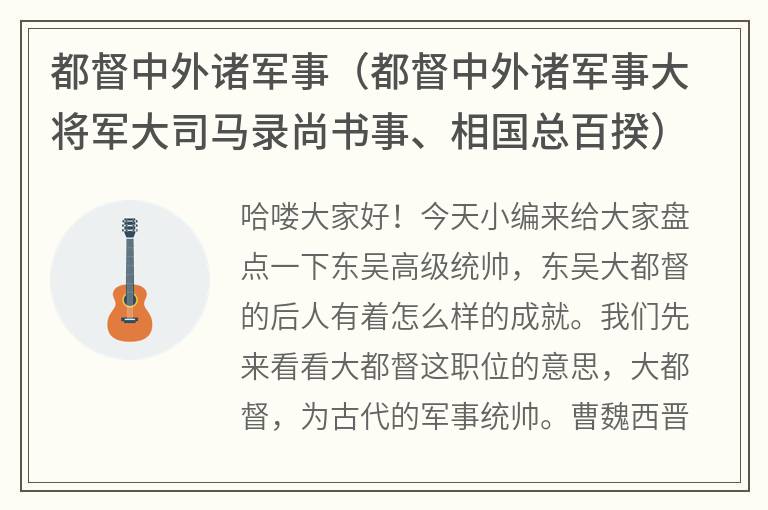 都督中外诸军事（都督中外诸军事大将军大司马录尚书事、相国总百揆）

哈喽大家好！今天小编来给大家盘点一下东吴高级统帅，东吴大都督的后人有着怎么样的成就。我们先来看看大都督这职位的意思，大都督，为古代的军事统帅。曹魏西晋